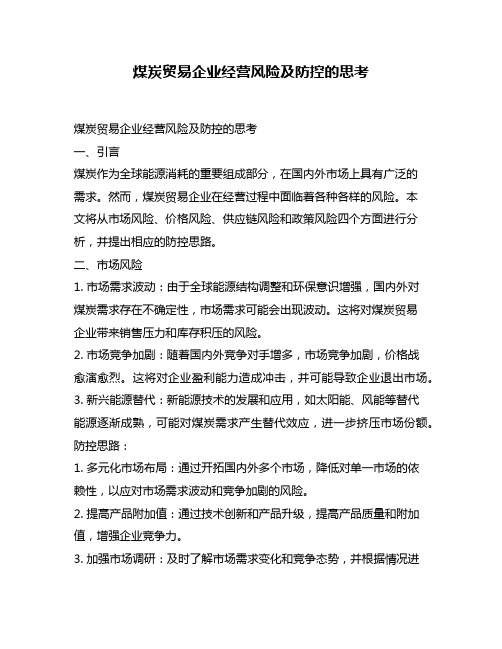 煤炭贸易企业经营风险及防控的思考

煤炭贸易企业经营风险及防控的思考

一、引言

煤炭作为全球能源消耗的重要组成部分，在国内外市场上具有广泛的需求。然而，煤炭贸易企业在经营过程中面临着各种各样的风险。本文将从市场风险、价格风险、供应链风险和政策风险四个方面进行分析，并提出相应的防控思路。

二、市场风险

1. 市场需求波动：由于全球能源结构调整和环保意识增强，国内外对煤炭需求存在不确定性，市场需求可能会出现波动。这将对煤炭贸易企业带来销售压力和库存积压的风险。

2. 市场竞争加剧：随着国内外竞争对手增多，市场竞争加剧，价格战愈演愈烈。这将对企业盈利能力造成冲击，并可能导致企业退出市场。

3. 新兴能源替代：新能源技术的发展和应用，如太阳能、风能等替代能源逐渐成熟，可能对煤炭需求产生替代效应，进一步挤压市场份额。

防控思路：

1. 多元化市场布局：通过开拓国内外多个市场，降低对单一市场的依赖性，以应对市场需求波动和竞争加剧的风险。

2. 提高产品附加值：通过技术创新和产品升级，提高产品质量和附加值，增强企业竞争力。

3. 加强市场调研：及时了解市场需求变化和竞争态势，并根据情况进